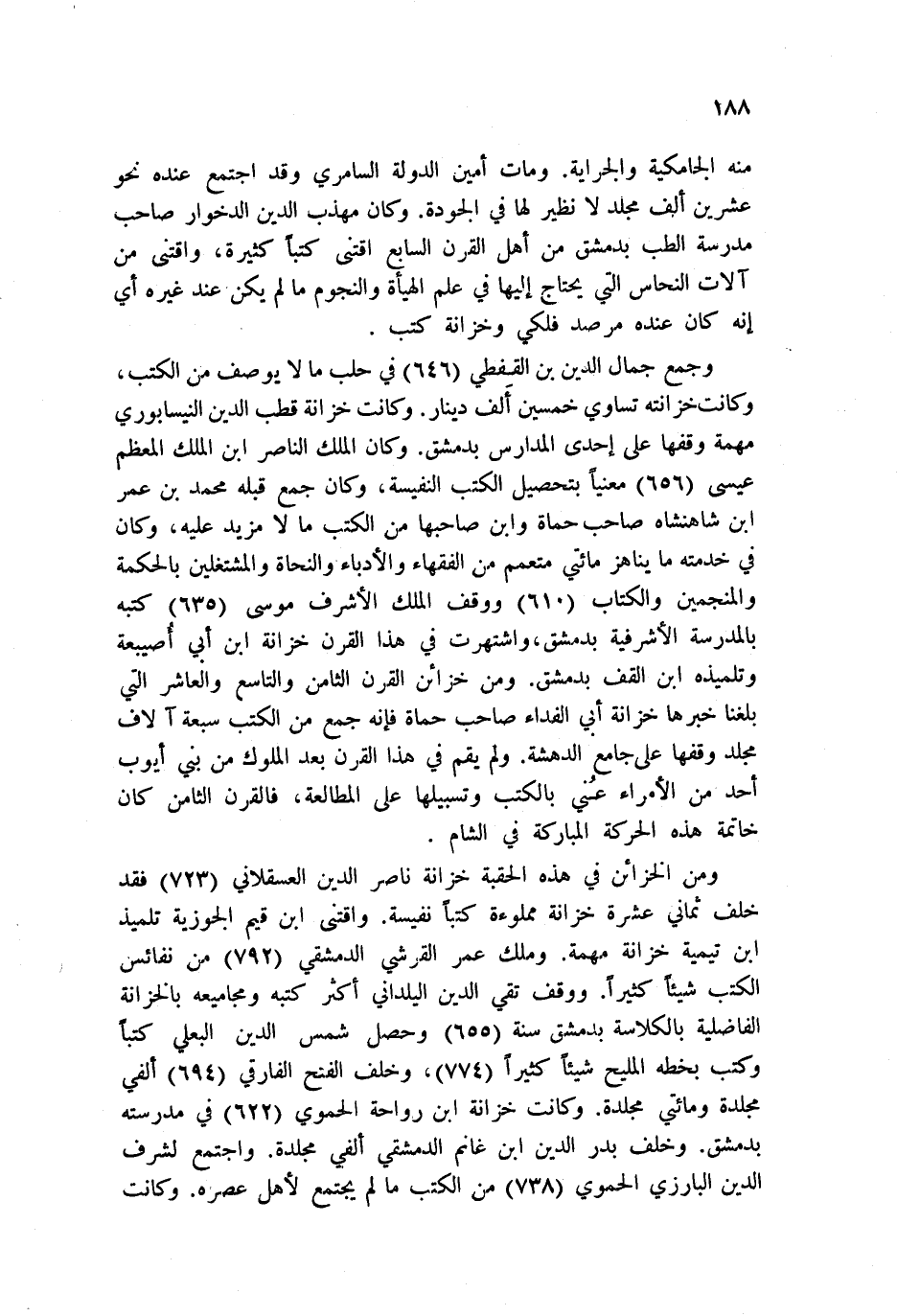 ١٨٨

منه الجامكية والجراية. ومات أمين الدولة السامري وقد اجتمع عنده نحو عشرين ألف مجلد لا نظير لها في الجودة. وكان مهذب الدين الدخوار صاحب مدرسة الطب بدمشق من أهل القرن السابع اقتنى كتباً كثيرة، واقتنى من آلات النحاس التي يحتاج إليها في علم الهيأة والنجوم ما لم يكن عند غيره أي إنه كان عنده مرصد فلكي وخزانة كتب .

وجمع جمال الدين بن القفطي (٦٤٦) في حلب ما لا يوصف من الكتب، وكانت خزانته تساوي خمسين ألف دينار. وكانت خزانة قطب الدين النيسابوري مهمة وقفها على إحدى المدارس بدمشق. وكان الملك الناصر ابن الملك المعظم عيسى (٦٥٦) معنياً بتحصيل الكتب النفيسة، وكان جمع قبله محمد بن عمر ابن شاهنشاه صاحب حماة وابن صاحبها من الكتب ما لا مزيد عليه، وكان في خدمته ما يناهز مائتي متعمم من الفقهاء والأدباء والنحاة والمشتغلين بالحكمة والمنجمين والكتاب (٦١٠) ووقف الملك الأشرف موسى (٦٣٥) كتبه بالمدرسة الأشرفية بدمشق، واشتهرت في هذا القرن خزانة ابن أبي أصيبعة وتلميذه ابن القف بدمشق. ومن خزائن القرن الثامن والتاسع والعاشر التي بلغنا خبرها خزانة أبي الفداء صاحب حماة فإنه جمع من الكتب سبعة آلاف مجلد وقفها على جامع الدهشة. ولم يقم في هذا القرن بعد الملوك من بني أيوب أحد من الأمراء عُني بالكتب وتسبيلها على المطالعة، فالقرن الثامن كان خاتمة هذه الحركة المباركة في الشام .

ومن الخزائن في هذه الحقبة خزانة ناصر الدين العسقلاني (٧٢٣) فقد خلف ثماني عشرة خزانة مملوءة كتباً نفيسة. واقتنى ابن قيم الجوزية تلميذ ابن تيمية خزانة مهمة. وملك عمر القرشي الدمشقي (٧٩٢) من نفائس الكتب شيئاً كثيراً. ووقف تقي الدين اليلداني أكثر كتبه ومجاميعه بالخزانة الفاضلية بالكلاسة بدمشق سنة (٦٥٥) وحصل شمس الدين البعلي كتباً وكتب بخطه المليح شيئاً كثيراً (٧٧٤)، وخلف الفتح الفارقي (٦٩٤) ألفي مجلدة ومائتي مجلدة. وكانت خزانة ابن رواحة الحموي (٦٢٢) في مدرسته بدمشق. وخلف بدر الدين ابن غانم الدمشقي ألفي مجلدة. واجتمع لشرف الدين البارزي الحموي (٧٣٨) من الكتب ما لم يجتمع لأهل عصره. وكانت